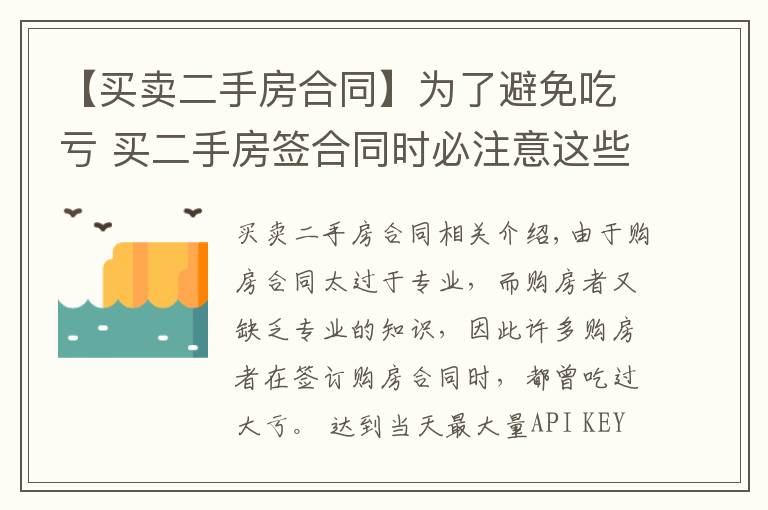 【买卖二手房合同】为了避免吃亏 买二手房签合同时必注意这些

买卖二手房合同相关介绍,由于购房合同太过于专业，而购房者又缺乏专业的知识，因此许多购房者在签订购房合同时，都曾吃过大亏。 达到当天最大量API KEY